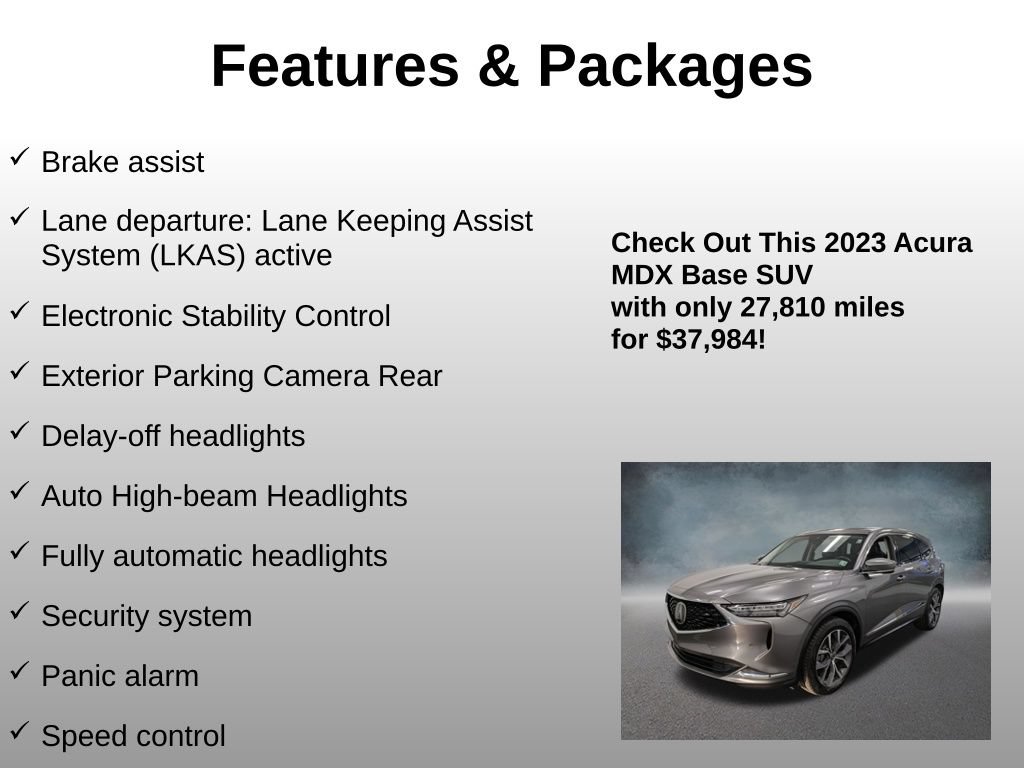 Features & Packages

✓ Brake assist

✓ Lane departure: Lane Keeping Assist System (LKAS) active

✓ Electronic Stability Control

✓ Exterior Parking Camera Rear

✓ Delay-off headlights

✓ Auto High-beam Headlights

✓ Fully automatic headlights

✓ Security system

✓ Panic alarm

✓ Speed control

Check Out This 2023 Acura MDX Base SUV with only 27,810 miles for $37,984!